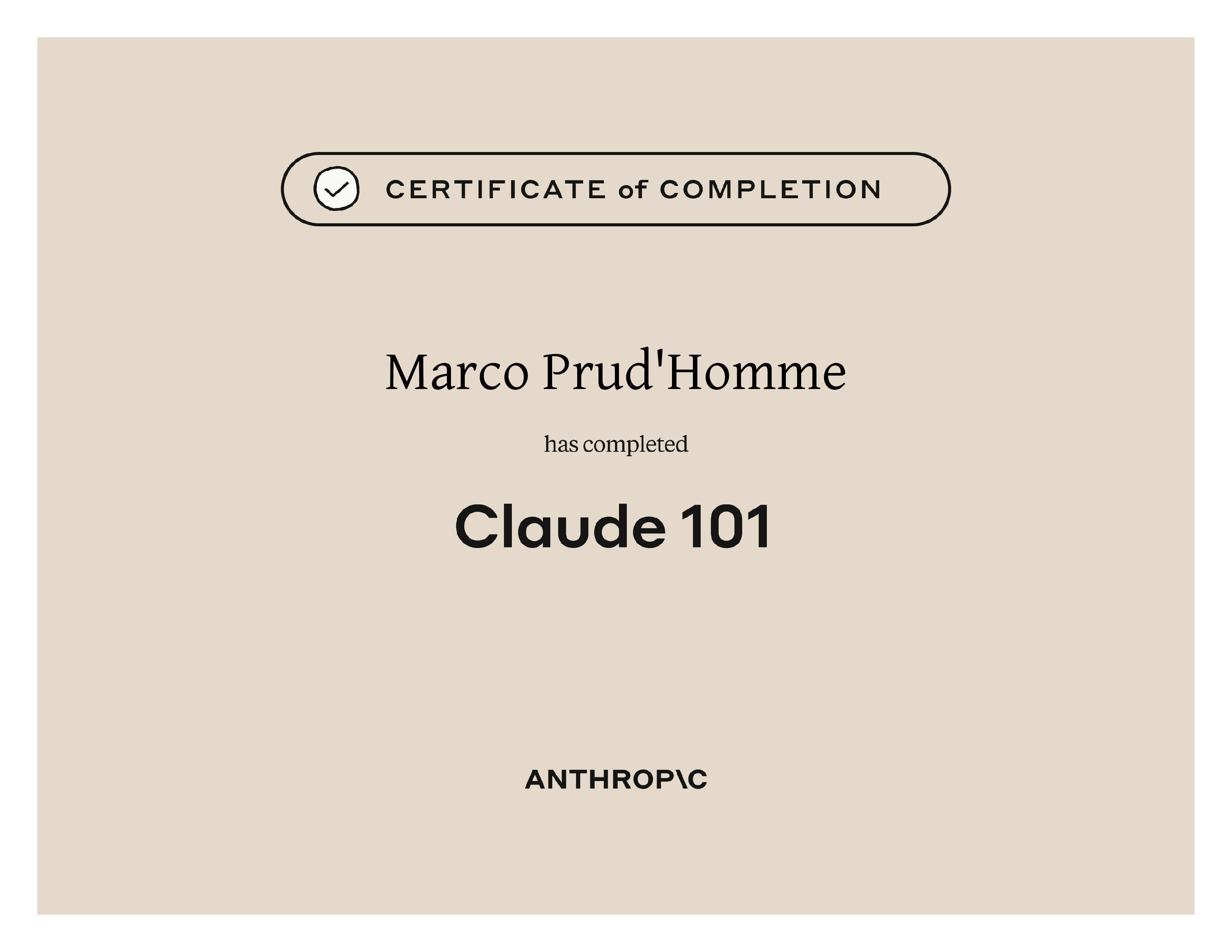 CERTIFICATE of COMPLETION

Marco Prud'Homme

has completed

Claude 101

ANTHROP\C